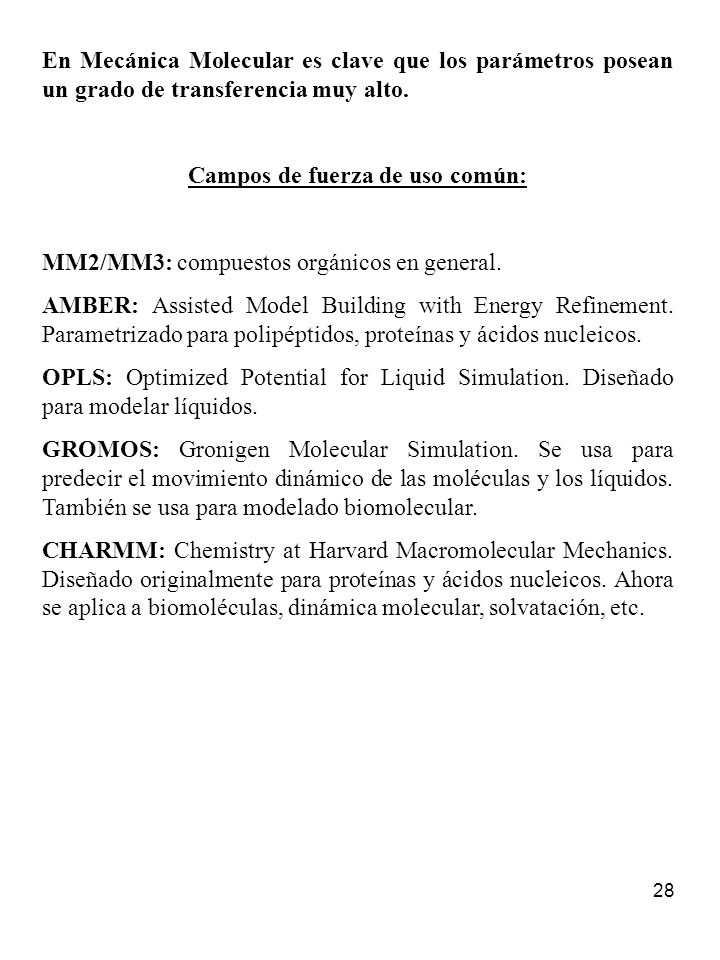 En Mecánica Molecular es clave que los parámetros posean un grado de transferencia muy alto.

Campos de fuerza de uso común:

MM2/MM3: compuestos orgánicos en general.

AMBER: Assisted Model Building with Energy Refinement. Parametrizado para polipéptidos, proteínas y ácidos nucleicos.

OPLS: Optimized Potential for Liquid Simulation. Diseñado para modelar líquidos.

GROMOS: Gronigen Molecular Simulation. Se usa para predecir el movimiento dinámico de las moléculas y los líquidos. También se usa para modelado biomolecular.

CHARMM: Chemistry at Harvard Macromolecular Mechanics. Diseñado originalmente para proteínas y ácidos nucleicos. Ahora se aplica a biomoléculas, dinámica molecular, solvatación, etc.

28